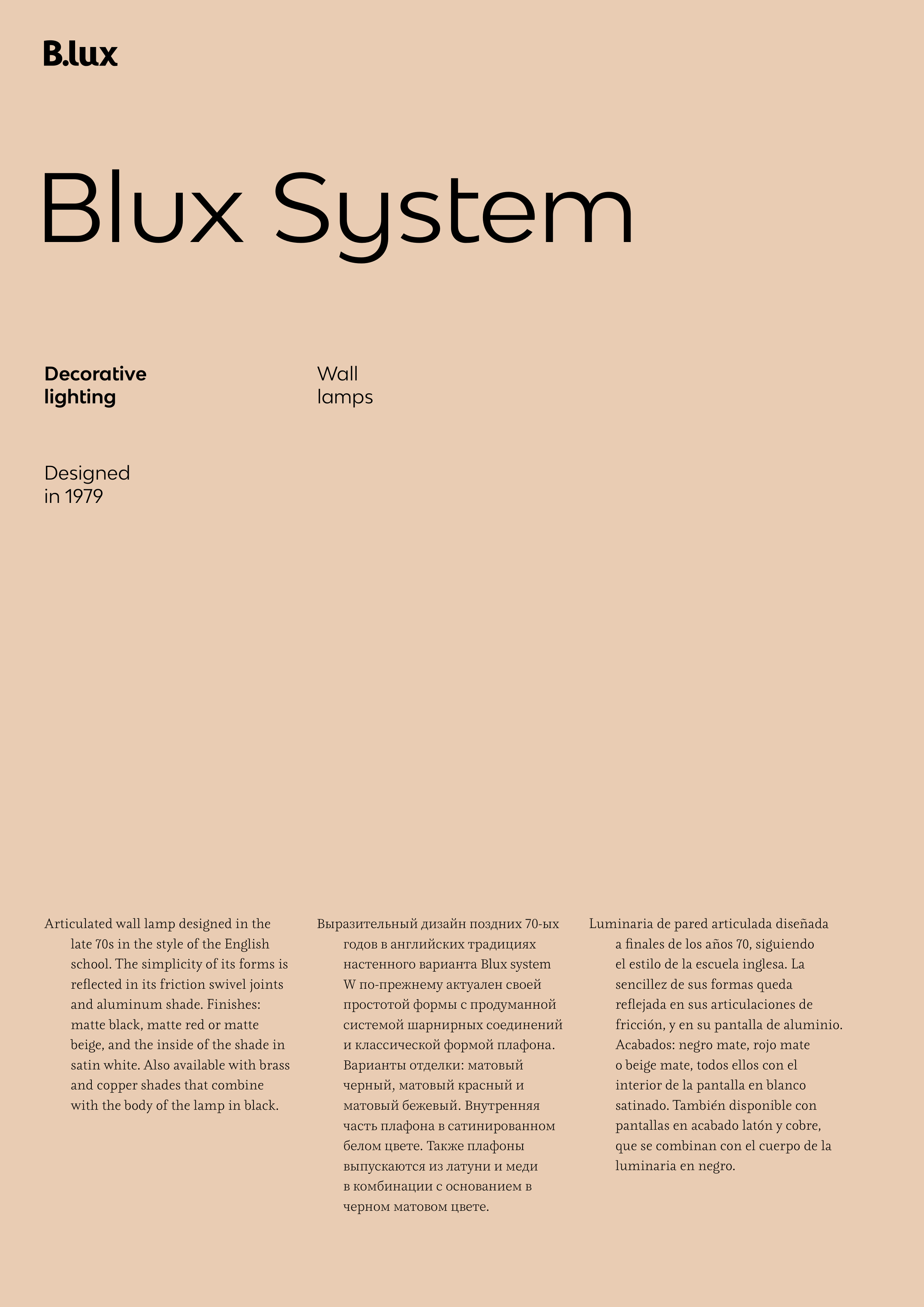 B.lux

Blux System

Decorative lighting

Wall lamps

Designed in 1979

Articulated wall lamp designed in the late 70s in the style of the English school. The simplicity of its forms is reflected in its friction swivel joints and aluminum shade. Finishes: matte black, matte red or matte beige, and the inside of the shade in satin white. Also available with brass and copper shades that combine with the body of the lamp in black.

Выразительный дизайн поздних 70-ых годов в английских традициях настенного варианта Blux system W по-прежнему актуален своей простотой формы с продуманной системой шарнирных соединений и классической формой плафона. Варианты отделки: матовый черный, матовый красный и матовый бежевый. Внутренняя часть плафона в сатинированном белом цвете. Также плафоны выпускаются из латуни и меди в комбинации с основанием в черном матовом цвете.

Luminaria de pared articulada diseñada a finales de los años 70, siguiendo el estilo de la escuela inglesa. La sencillez de sus formas queda reflejada en sus articulaciones de fricción, y en su pantalla de aluminio. Acabados: negro mate, rojo mate o beige mate, todos ellos con el interior de la pantalla en blanco satinado. También disponible con pantallas en acabado latón y cobre, que se combinan con el cuerpo de la luminaria en negro.